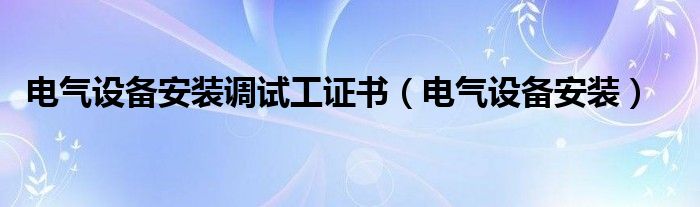 电气设备安装调试工证书（电气设备安装）